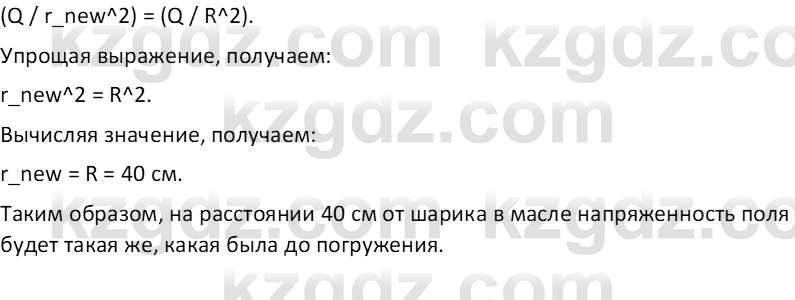 (Q / r_new^2) = (Q / R^2).

Упрощая выражение, получаем:

r_new^2 = R^2.

Вычисляя значение, получаем:

r_new = R = 40 см.

Таким образом, на расстоянии 40 см от шарика в масле напряженность поля будет такая же, какая была до погружения.

kzgdz.com kzgdz.co
kzgdz.com
kzgdz.com